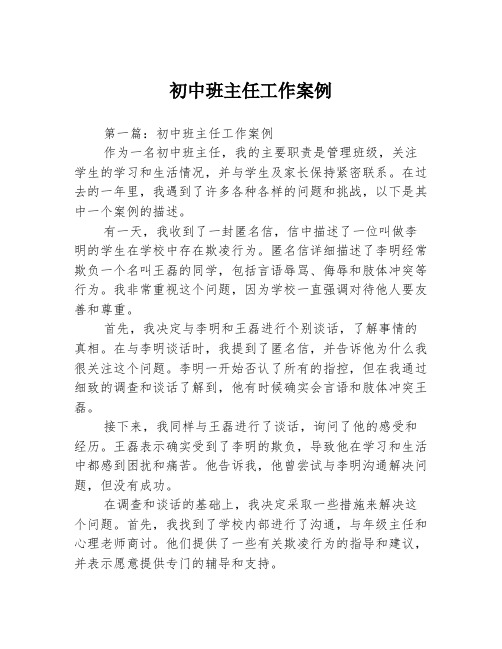 初中班主任工作案例

第一篇：初中班主任工作案例

作为一名初中班主任，我的主要职责是管理班级，关注学生的学习和生活情况，并与学生及家长保持紧密联系。在过去的一年里，我遇到了许多各种各样的问题和挑战，以下是其中一个案例的描述。

有一天，我收到了一封匿名信，信中描述了一位叫做李明的学生在学校中存在欺凌行为。匿名信详细描述了李明经常欺负一个名叫王磊的同学，包括言语辱骂、侮辱和肢体冲突等行为。我非常重视这个问题，因为学校一直强调对待他人要友善和尊重。

首先，我决定与李明和王磊进行个别谈话，了解事情的真相。在与李明谈话时，我提到了匿名信，并告诉他为什么我很关注这个问题。李明一开始否认了所有的指控，但在我通过细致的调查和谈话了解到，他有时候确实会言语和肢体冲突王磊。

接下来，我同样与王磊进行了谈话，询问了他的感受和经历。王磊表示确实受到了李明的欺负，导致他在学习和生活中都感到困扰和痛苦。他告诉我，他曾尝试与李明沟通解决问题，但没有成功。

在调查和谈话的基础上，我决定采取一些措施来解决这个问题。首先，我找到了学校内部进行了沟通，与年级主任和心理老师商讨。他们提供了一些有关欺凌行为的指导和建议，并表示愿意提供专门的辅导和支持。